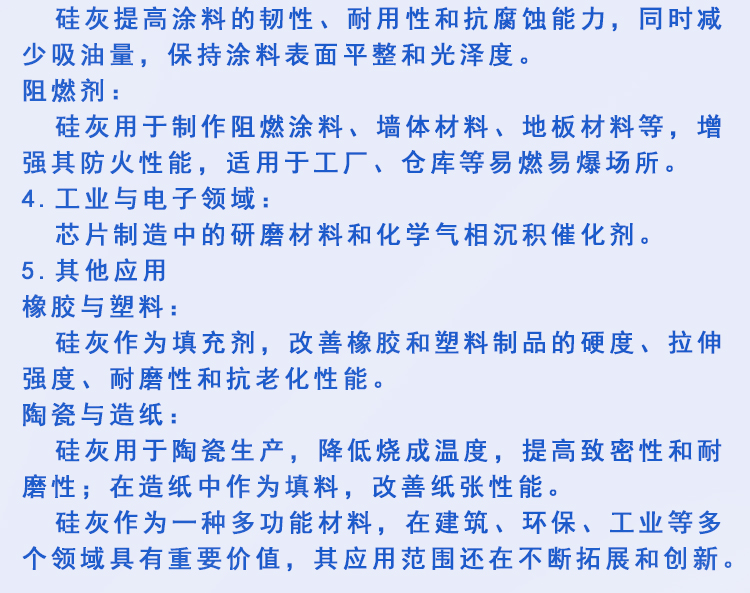 硅灰提高涂料的韧性、耐用性和抗腐蚀能力，同时减少吸油量，保持涂料表面平整和光泽度。

阻燃剂：

硅灰用于制作阻燃涂料、墙体材料、地板材料等，增强其防火性能，适用于工厂、仓库等易燃易爆场所。

4.工业与电子领域：

芯片制造中的研磨材料和化学气相沉积催化剂。

5.其他应用

橡胶与塑料：

硅灰作为填充剂，改善橡胶和塑料制品的硬度、拉伸强度、耐磨性和抗老化性能。

陶瓷与造纸：

硅灰用于陶瓷生产，降低烧成温度，提高致密性和耐磨性；在造纸中作为填料，改善纸张性能。

硅灰作为一种多功能材料，在建筑、环保、工业等多个领域具有重要价值，其应用范围还在不断拓展和创新。